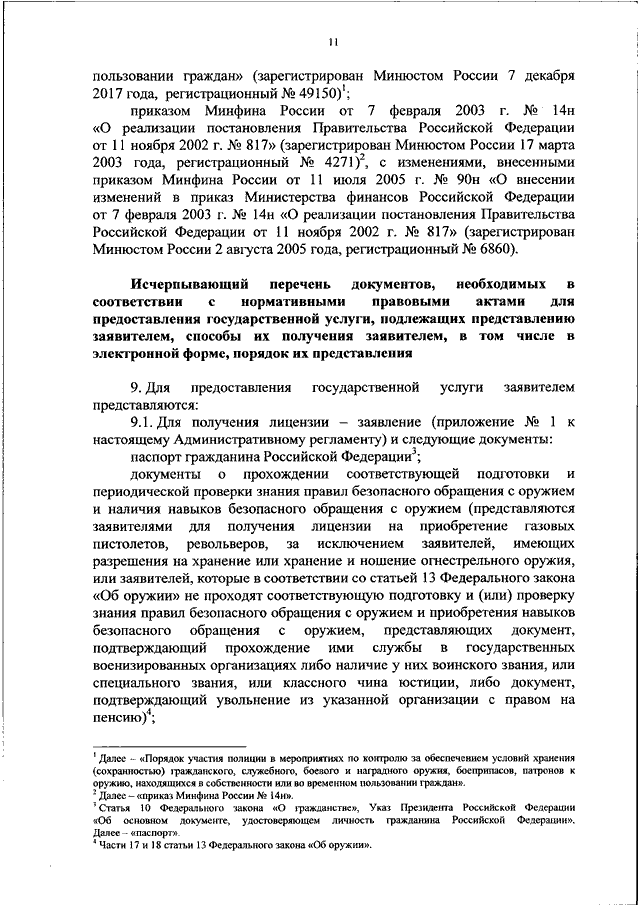 11

пользовании граждан» (зарегистрирован Минюстом России 7 декабря 2017 года, регистрационный № 49150)$^1$;

приказом Минфина России от 7 февраля 2003 г. № 14н «О реализации постановления Правительства Российской Федерации от 11 ноября 2002 г. № 817» (зарегистрирован Минюстом России 17 марта 2003 года, регистрационный № 4271)$^2$, с изменениями, внесенными приказом Минфина России от 11 июля 2005 г. № 90н «О внесении изменений в приказ Министерства финансов Российской Федерации от 7 февраля 2003 г. № 14н «О реализации постановления Правительства Российской Федерации от 11 ноября 2002 г. № 817» (зарегистрирован Минюстом России 2 августа 2005 года, регистрационный № 6860).

Исчерпывающий перечень документов, необходимых в соответствии с нормативными правовыми актами для предоставления государственной услуги, подлежащих представлению заявителем, способы их получения заявителем, в том числе в электронной форме, порядок их представления

9. Для предоставления государственной услуги заявителем представляются:

9.1. Для получения лицензии – заявление (приложение № 1 к настоящему Административному регламенту) и следующие документы:

паспорт гражданина Российской Федерации$^3$;

документы о прохождении соответствующей подготовки и периодической проверки знания правил безопасного обращения с оружием и наличия навыков безопасного обращения с оружием (представляются заявителями для получения лицензии на приобретение газовых пистолетов, револьверов, за исключением заявителей, имеющих разрешения на хранение или хранение и ношение огнестрельного оружия, или заявителей, которые в соответствии со статьей 13 Федерального закона «Об оружии» не проходят соответствующую подготовку и (или) проверку знания правил безопасного обращения с оружием и приобретения навыков безопасного обращения с оружием, представляющих документ, подтверждающий прохождение ими службы в государственных военизированных организациях либо наличие у них воинского звания, или специального звания, или классного чина юстиции, либо документ, подтверждающий увольнение из указанной организации с правом на пенсию)$^4$;

$^1$ Далее – «Порядок участия полиции в мероприятиях по контролю за обеспечением условий хранения (сохранностью) гражданского, служебного, боевого и наградного оружия, боеприпасов, патронов к оружию, находящихся в собственности или во временном пользовании граждан».
$^2$ Далее – «приказ Минфина России № 14н».
$^3$ Статья 10 Федерального закона «О гражданстве», Указ Президента Российской Федерации «Об основном документе, удостоверяющем личность гражданина Российской Федерации». Далее – «паспорт».
$^4$ Части 17 и 18 статьи 13 Федерального закона «Об оружии».